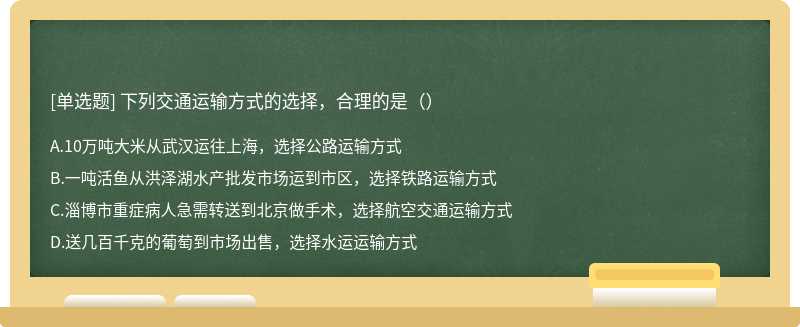 [单选题] 下列交通运输方式的选择，合理的是（）

A.10万吨大米从武汉运往上海，选择公路运输方式

B.一吨活鱼从洪泽湖水产批发市场运到市区，选择铁路运输方式

C.淄博市重症病人急需转送到北京做手术，选择航空交通运输方式

D.送几百千克的葡萄到市场出售，选择水运运输方式